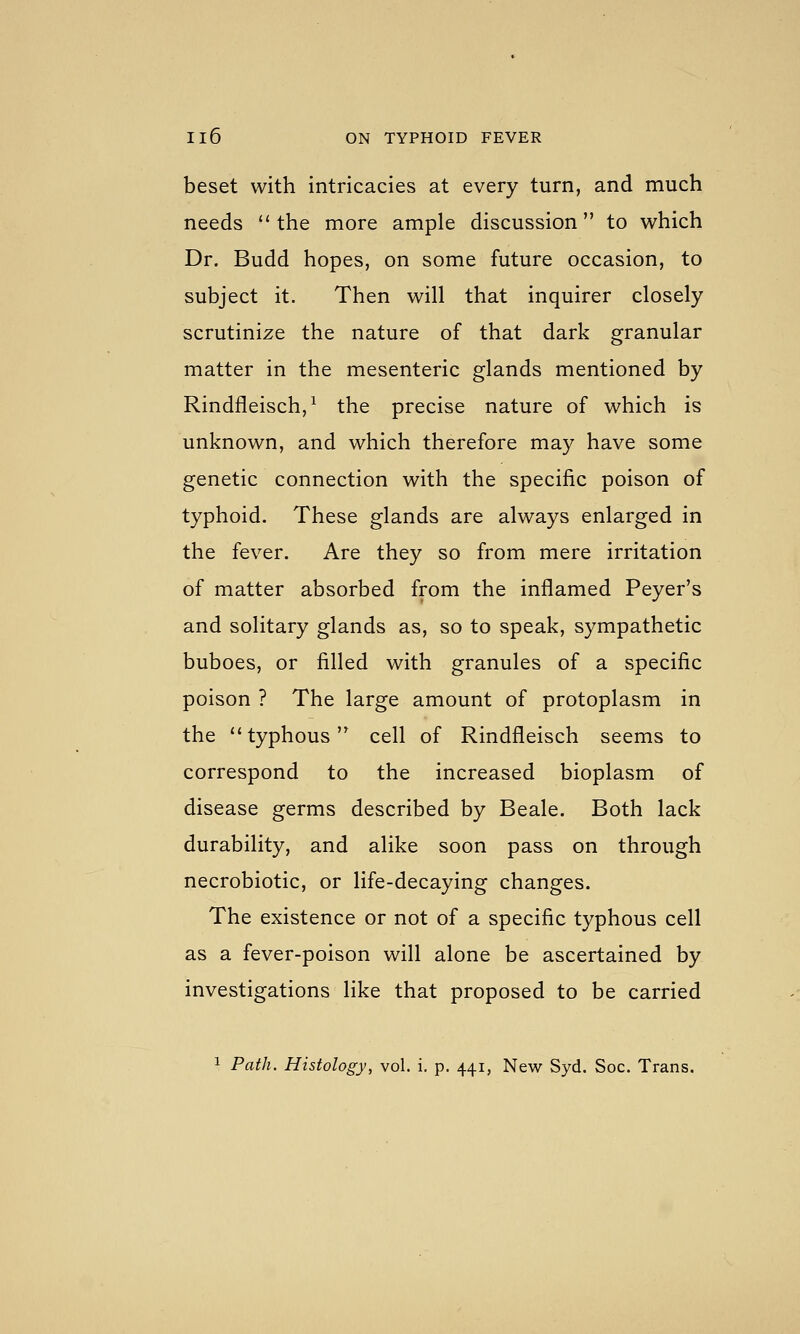 116 ON TYPHOID FEVER

beset with intricacies at every turn, and much needs "the more ample discussion" to which Dr. Budd hopes, on some future occasion, to subject it. Then will that inquirer closely scrutinize the nature of that dark granular matter in the mesenteric glands mentioned by Rindfleisch,$^1$ the precise nature of which is unknown, and which therefore may have some genetic connection with the specific poison of typhoid. These glands are always enlarged in the fever. Are they so from mere irritation of matter absorbed from the inflamed Peyer's and solitary glands as, so to speak, sympathetic buboes, or filled with granules of a specific poison ? The large amount of protoplasm in the "typhous" cell of Rindfleisch seems to correspond to the increased bioplasm of disease germs described by Beale. Both lack durability, and alike soon pass on through necrobiotic, or life-decaying changes.

The existence or not of a specific typhous cell as a fever-poison will alone be ascertained by investigations like that proposed to be carried

$^1$ Path. Histology, vol. i. p. 441, New Syd. Soc. Trans.